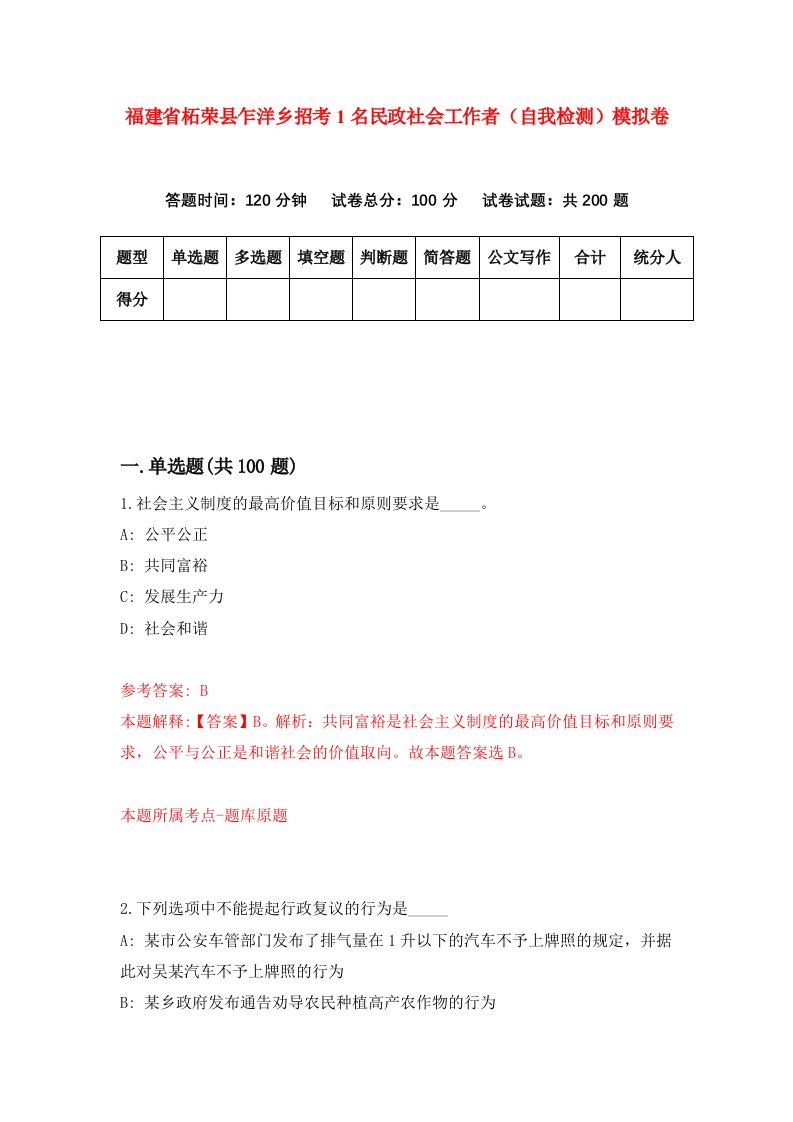 福建省柘荣县乍洋乡招考1名民政社会工作者（自我检测）模拟卷

答题时间：120分钟　试卷总分：100分　试卷试题：共200题

| 题型 | 单选题 | 多选题 | 填空题 | 判断题 | 简答题 | 公文写作 | 合计 | 统分人 |
|---|---|---|---|---|---|---|---|---|
| 得分 | | | | | | | | |

一.单选题(共100题)

1.社会主义制度的最高价值目标和原则要求是_____。
A: 公平公正
B: 共同富裕
C: 发展生产力
D: 社会和谐

参考答案: B
本题解释:【答案】B。解析：共同富裕是社会主义制度的最高价值目标和原则要求，公平与公正是和谐社会的价值取向。故本题答案选B。

本题所属考点-题库原题

2.下列选项中不能提起行政复议的行为是_____
A: 某市公安车管部门发布了排气量在1升以下的汽车不予上牌照的规定，并据此对吴某汽车不予上牌照的行为
B: 某乡政府发布通告劝导农民种植高产农作物的行为